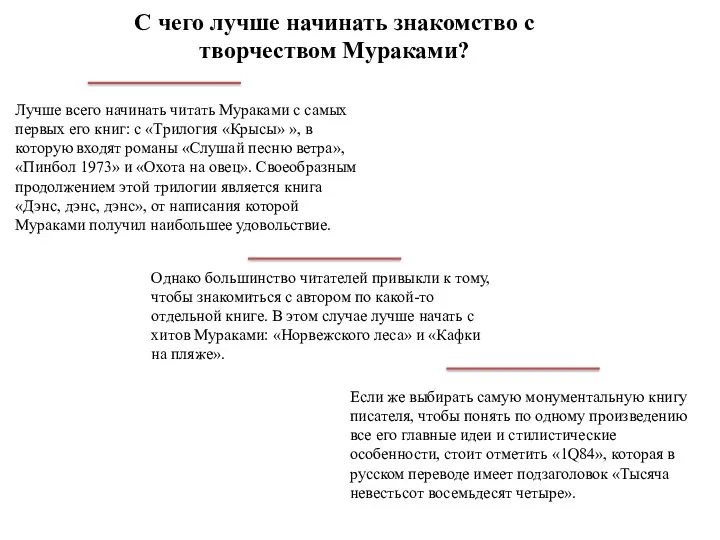 С чего лучше начинать знакомство с творчеством Мураками?

Лучше всего начинать читать Мураками с самых первых его книг: с «Трилогия «Крысы» », в которую входят романы «Слушай песню ветра», «Пинбол 1973» и «Охота на овец». Своеобразным продолжением этой трилогии является книга «Дэнс, дэнс, дэнс», от написания которой Мураками получил наибольшее удовольствие.

Однако большинство читателей привыкли к тому, чтобы знакомиться с автором по какой-то отдельной книге. В этом случае лучше начать с хитов Мураками: «Норвежского леса» и «Кафки на пляже».

Если же выбирать самую монументальную книгу писателя, чтобы понять по одному произведению все его главные идеи и стилистические особенности, стоит отметить «1Q84», которая в русском переводе имеет подзаголовок «Тысяча невестьсот восемьдесят четыре».